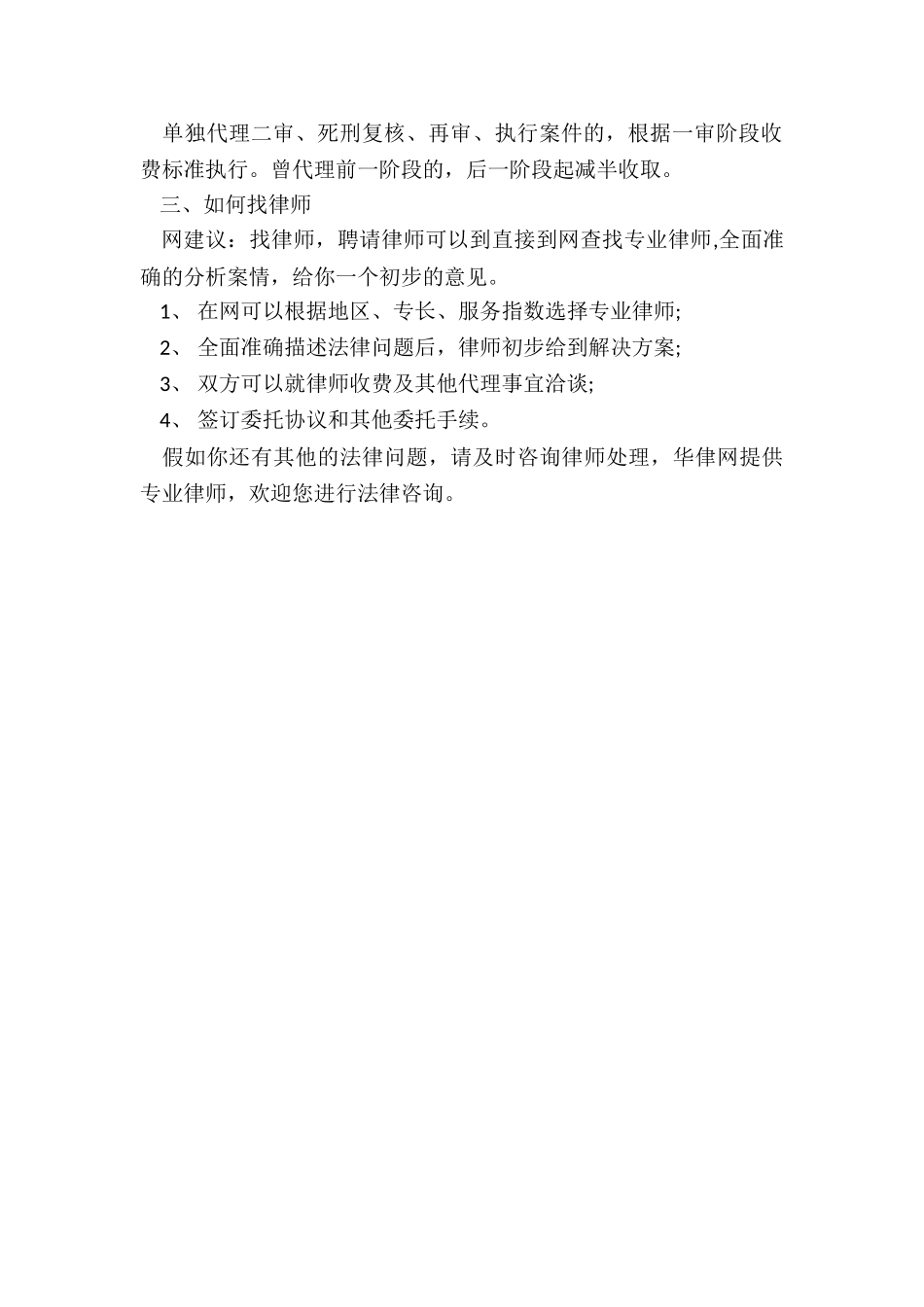 单独代理二审、死刑复核、再审、执行案件的，根据一审阶段收费标准执行。曾代理前一阶段的，后一阶段起减半收取。

三、如何找律师

网建议：找律师，聘请律师可以到直接到网查找专业律师,全面准确的分析案情，给你一个初步的意见。

1、 在网可以根据地区、专长、服务指数选择专业律师;

2、 全面准确描述法律问题后，律师初步给到解决方案;

3、 双方可以就律师收费及其他代理事宜洽谈;

4、 签订委托协议和其他委托手续。

假如你还有其他的法律问题，请及时咨询律师处理，华律网提供专业律师，欢迎您进行法律咨询。